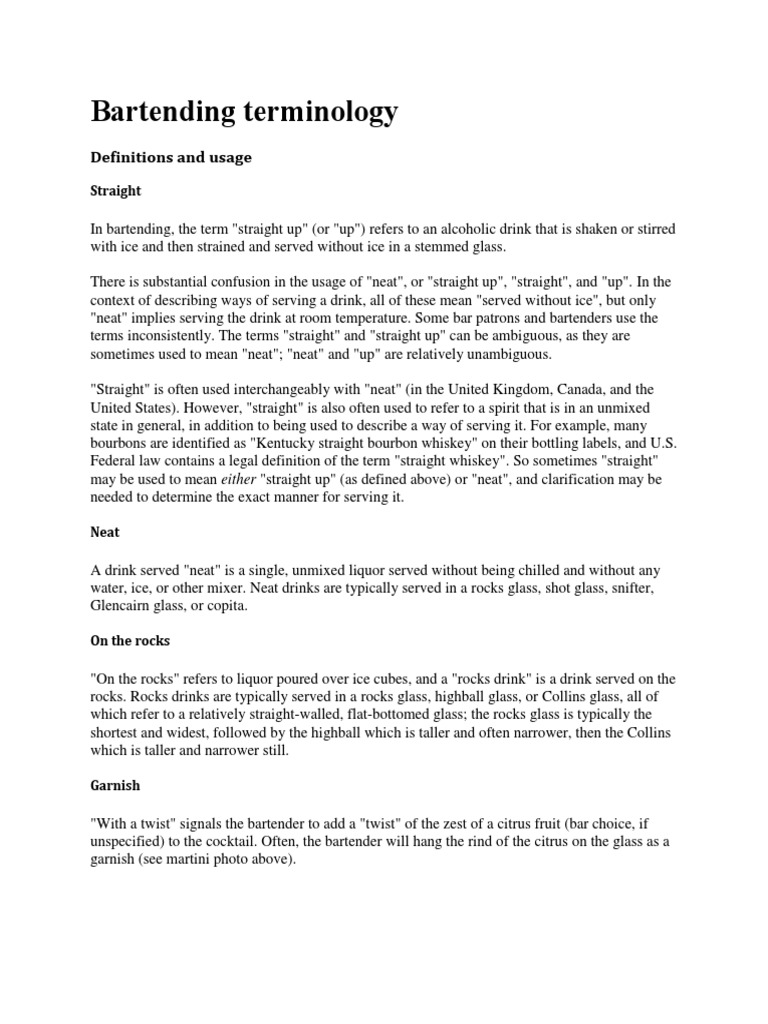 Bartending terminology

Definitions and usage

Straight

In bartending, the term "straight up" (or "up") refers to an alcoholic drink that is shaken or stirred with ice and then strained and served without ice in a stemmed glass.

There is substantial confusion in the usage of "neat", or "straight up", "straight", and "up". In the context of describing ways of serving a drink, all of these mean "served without ice", but only "neat" implies serving the drink at room temperature. Some bar patrons and bartenders use the terms inconsistently. The terms "straight" and "straight up" can be ambiguous, as they are sometimes used to mean "neat"; "neat" and "up" are relatively unambiguous.

"Straight" is often used interchangeably with "neat" (in the United Kingdom, Canada, and the United States). However, "straight" is also often used to refer to a spirit that is in an unmixed state in general, in addition to being used to describe a way of serving it. For example, many bourbons are identified as "Kentucky straight bourbon whiskey" on their bottling labels, and U.S. Federal law contains a legal definition of the term "straight whiskey". So sometimes "straight" may be used to mean either "straight up" (as defined above) or "neat", and clarification may be needed to determine the exact manner for serving it.

Neat

A drink served "neat" is a single, unmixed liquor served without being chilled and without any water, ice, or other mixer. Neat drinks are typically served in a rocks glass, shot glass, snifter, Glencairn glass, or copita.

On the rocks

"On the rocks" refers to liquor poured over ice cubes, and a "rocks drink" is a drink served on the rocks. Rocks drinks are typically served in a rocks glass, highball glass, or Collins glass, all of which refer to a relatively straight-walled, flat-bottomed glass; the rocks glass is typically the shortest and widest, followed by the highball which is taller and often narrower, then the Collins which is taller and narrower still.

Garnish

"With a twist" signals the bartender to add a "twist" of the zest of a citrus fruit (bar choice, if unspecified) to the cocktail. Often, the bartender will hang the rind of the citrus on the glass as a garnish (see martini photo above).